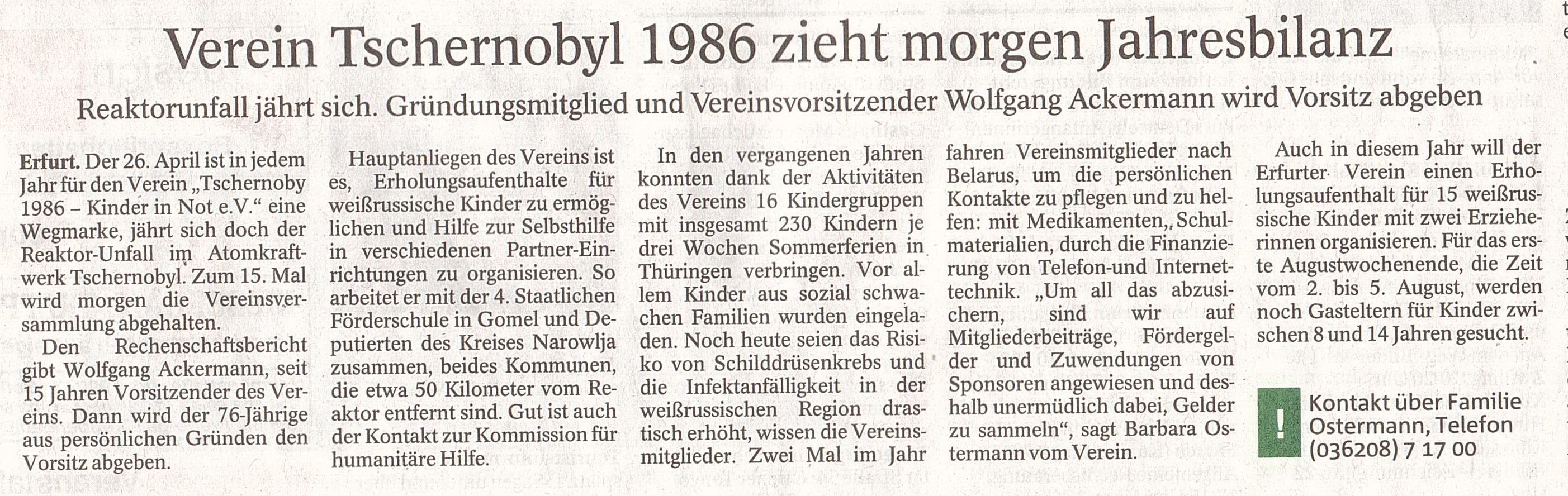 Verein Tschernobyl 1986 zieht morgen Jahresbilanz

Reaktorunfall jährt sich. Gründungsmitglied und Vereinsvorsitzender Wolfgang Ackermann wird Vorsitz abgeben

Erfurt. Der 26. April ist in jedem Jahr für den Verein „Tschernoby 1986 – Kinder in Not e.V." eine Wegmarke, jährt sich doch der Reaktor-Unfall im Atomkraftwerk Tschernobyl. Zum 15. Mal wird morgen die Vereinsversammlung abgehalten.

Den Rechenschaftsbericht gibt Wolfgang Ackermann, seit 15 Jahren Vorsitzender des Vereins. Dann wird der 76-Jährige aus persönlichen Gründen den Vorsitz abgeben.

Hauptanliegen des Vereins ist es, Erholungsaufenthalte für weißrussische Kinder zu ermöglichen und Hilfe zur Selbsthilfe in verschiedenen Partner-Einrichtungen zu organisieren. So arbeitet er mit der 4. Staatlichen Förderschule in Gomel und Deputierten des Kreises Narowlja zusammen, beides Kommunen, die etwa 50 Kilometer vom Reaktor entfernt sind. Gut ist auch der Kontakt zur Kommission für humanitäre Hilfe.

In den vergangenen Jahren konnten dank der Aktivitäten des Vereins 16 Kindergruppen mit insgesamt 230 Kindern je drei Wochen Sommerferien in Thüringen verbringen. Vor allem Kinder aus sozial schwachen Familien wurden eingeladen. Noch heute seien das Risiko von Schilddrüsenkrebs und die Infektanfälligkeit in der weißrussischen Region drastisch erhöht, wissen die Vereinsmitglieder. Zwei Mal im Jahr fahren Vereinsmitglieder nach Belarus, um die persönlichen Kontakte zu pflegen und zu helfen: mit Medikamenten,, Schulmaterialien, durch die Finanzierung von Telefon-und Internettechnik. „Um all das abzusichern, sind wir auf Mitgliederbeiträge, Fördergelder und Zuwendungen von Sponsoren angewiesen und deshalb unermüdlich dabei, Gelder zu sammeln", sagt Barbara Ostermann vom Verein.

Auch in diesem Jahr will der Erfurter Verein einen Erholungsaufenthalt für 15 weißrussische Kinder mit zwei Erzieherinnen organisieren. Für das erste Augustwochenende, die Zeit vom 2. bis 5. August, werden noch Gasteltern für Kinder zwischen 8 und 14 Jahren gesucht.

!
Kontakt über Familie Ostermann, Telefon (036208) 7 17 00